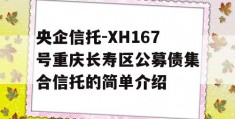 央企信托-XH167号重庆长寿区公募债集合信托的简单介绍